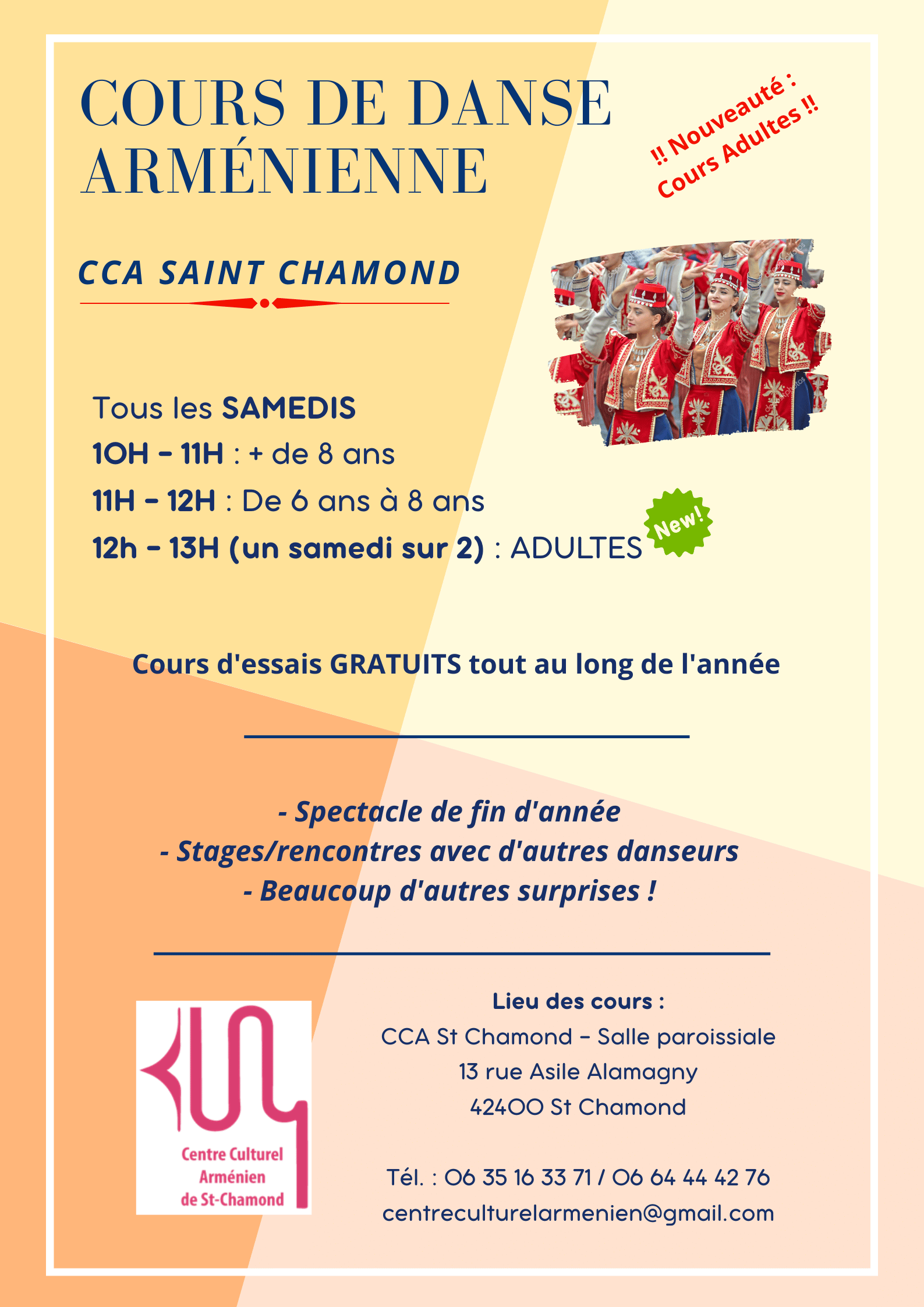 COURS DE DANSE ARMÉNIENNE

!! Nouveauté : Cours Adultes !!

CCA SAINT CHAMOND

Tous les SAMEDIS
10H - 11H : + de 8 ans
11H - 12H : De 6 ans à 8 ans
12h - 13H (un samedi sur 2) : ADULTES

New!

Cours d'essais GRATUITS tout au long de l'année

- Spectacle de fin d'année
- Stages/rencontres avec d'autres danseurs
- Beaucoup d'autres surprises !

Centre Culturel Arménien de St-Chamond

Lieu des cours :
CCA St Chamond - Salle paroissiale
13 rue Asile Alamagny
42400 St Chamond

Tél. : 06 35 16 33 71 / 06 64 44 42 76
centreculturelarmenien@gmail.com